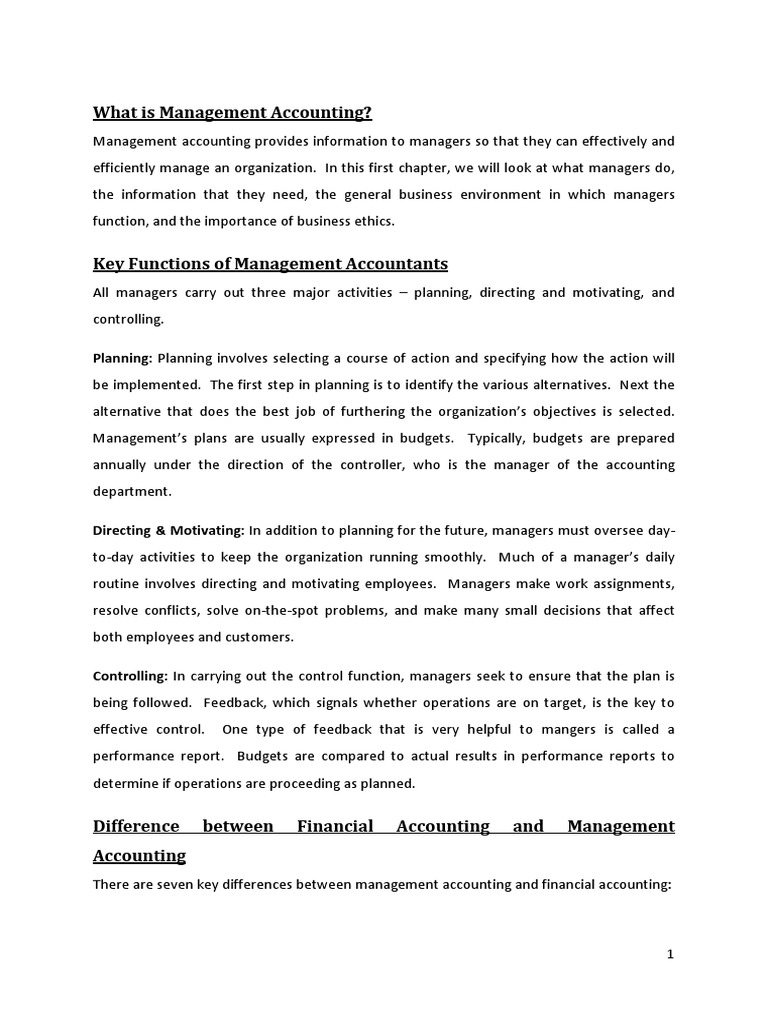 What is Management Accounting?

Management accounting provides information to managers so that they can effectively and efficiently manage an organization. In this first chapter, we will look at what managers do, the information that they need, the general business environment in which managers function, and the importance of business ethics.

Key Functions of Management Accountants

All managers carry out three major activities – planning, directing and motivating, and controlling.

Planning: Planning involves selecting a course of action and specifying how the action will be implemented. The first step in planning is to identify the various alternatives. Next the alternative that does the best job of furthering the organization's objectives is selected. Management's plans are usually expressed in budgets. Typically, budgets are prepared annually under the direction of the controller, who is the manager of the accounting department.

Directing & Motivating: In addition to planning for the future, managers must oversee day-to-day activities to keep the organization running smoothly. Much of a manager's daily routine involves directing and motivating employees. Managers make work assignments, resolve conflicts, solve on-the-spot problems, and make many small decisions that affect both employees and customers.

Controlling: In carrying out the control function, managers seek to ensure that the plan is being followed. Feedback, which signals whether operations are on target, is the key to effective control. One type of feedback that is very helpful to mangers is called a performance report. Budgets are compared to actual results in performance reports to determine if operations are proceeding as planned.

Difference between Financial Accounting and Management Accounting

There are seven key differences between management accounting and financial accounting:

1